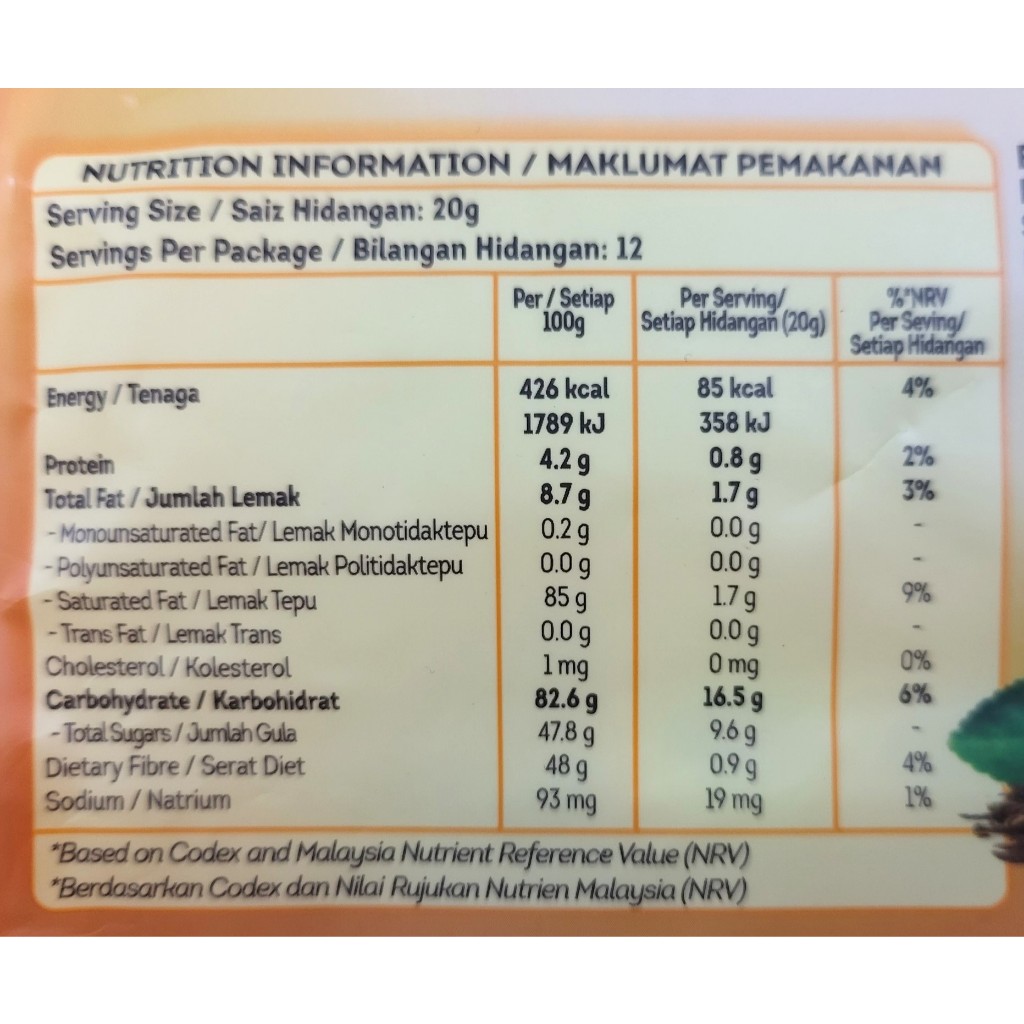 NUTRITION INFORMATION / MAKLUMAT PEMAKANAN

Serving Size / Saiz Hidangan: 20g
Servings Per Package / Bilangan Hidangan: 12

| | Per / Setiap 100g | Per Serving/ Setiap Hidangan (20g) | %*NRV Per Seving/ Setiap Hidangan |
|---|---|---|---|
| Energy / Tenaga | 426 kcal | 85 kcal | 4% |
| | 1789 kJ | 358 kJ | |
| Protein | 4.2 g | 0.8 g | 2% |
| Total Fat / Jumlah Lemak | 8.7 g | 1.7 g | 3% |
| - Monounsaturated Fat/ Lemak Monotidaktepu | 0.2 g | 0.0 g | - |
| - Polyunsaturated Fat / Lemak Politidaktepu | 0.0 g | 0.0 g | - |
| - Saturated Fat / Lemak Tepu | 85 g | 1.7 g | 9% |
| - Trans Fat / Lemak Trans | 0.0 g | 0.0 g | - |
| Cholesterol / Kolesterol | 1 mg | 0 mg | 0% |
| Carbohydrate / Karbohidrat | 82.6 g | 16.5 g | 6% |
| - Total Sugars / Jumlah Gula | 47.8 g | 9.6 g | - |
| Dietary Fibre / Serat Diet | 48 g | 0.9 g | 4% |
| Sodium / Natrium | 93 mg | 19 mg | 1% |

*Based on Codex and Malaysia Nutrient Reference Value (NRV)
*Berdasarkan Codex dan Nilai Rujukan Nutrien Malaysia (NRV)